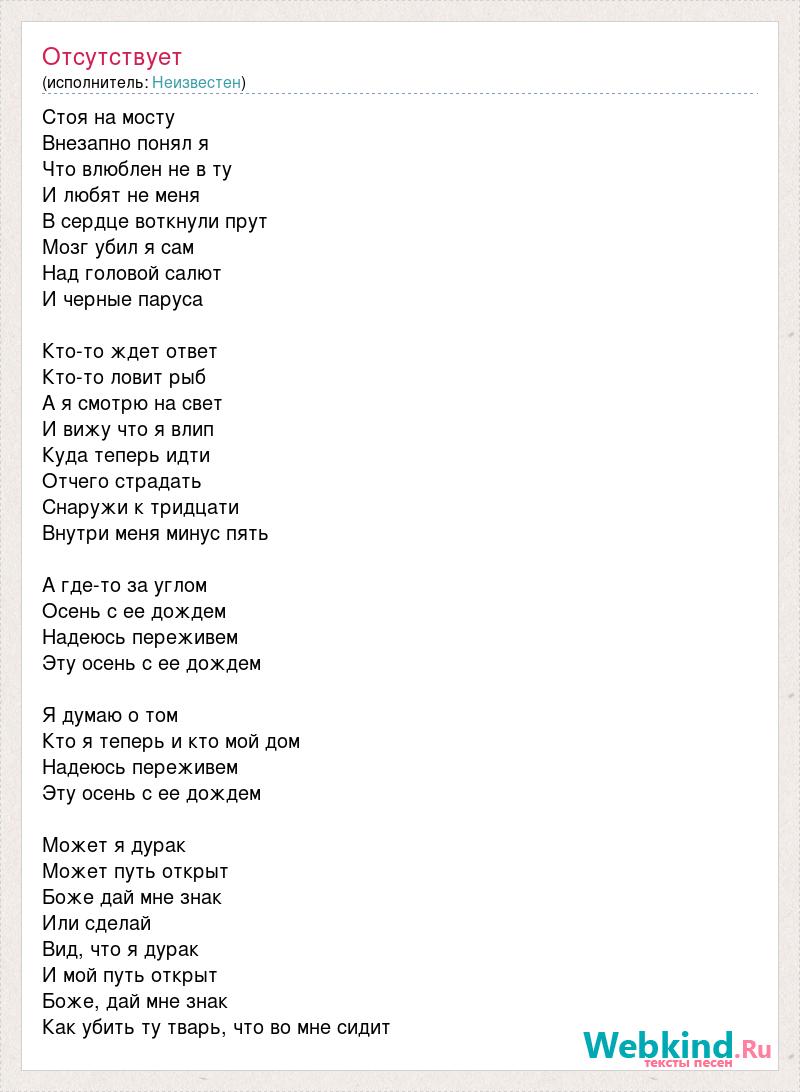 Отсутствует
(исполнитель: Неизвестен)

Стоя на мосту
Внезапно понял я
Что влюблен не в ту
И любят не меня
В сердце воткнули прут
Мозг убил я сам
Над головой салют
И черные паруса

Кто-то ждет ответ
Кто-то ловит рыб
А я смотрю на свет
И вижу что я влип
Куда теперь идти
Отчего страдать
Снаружи к тридцати
Внутри меня минус пять

А где-то за углом
Осень с ее дождем
Надеюсь переживем
Эту осень с ее дождем

Я думаю о том
Кто я теперь и кто мой дом
Надеюсь переживем
Эту осень с ее дождем

Может я дурак
Может путь открыт
Боже дай мне знак
Или сделай
Вид, что я дурак
И мой путь открыт
Боже, дай мне знак
Как убить ту тварь, что во мне сидит

Webkind.Ru
тексты песен